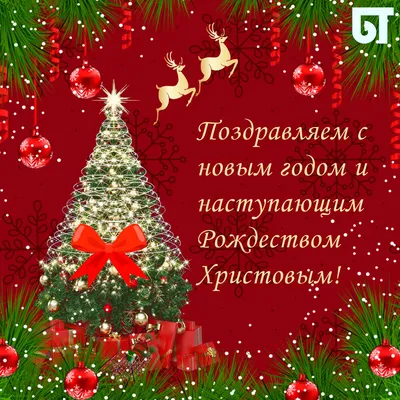 БТ

Поздравляем с новым годом и наступающим Рождеством Христовым!